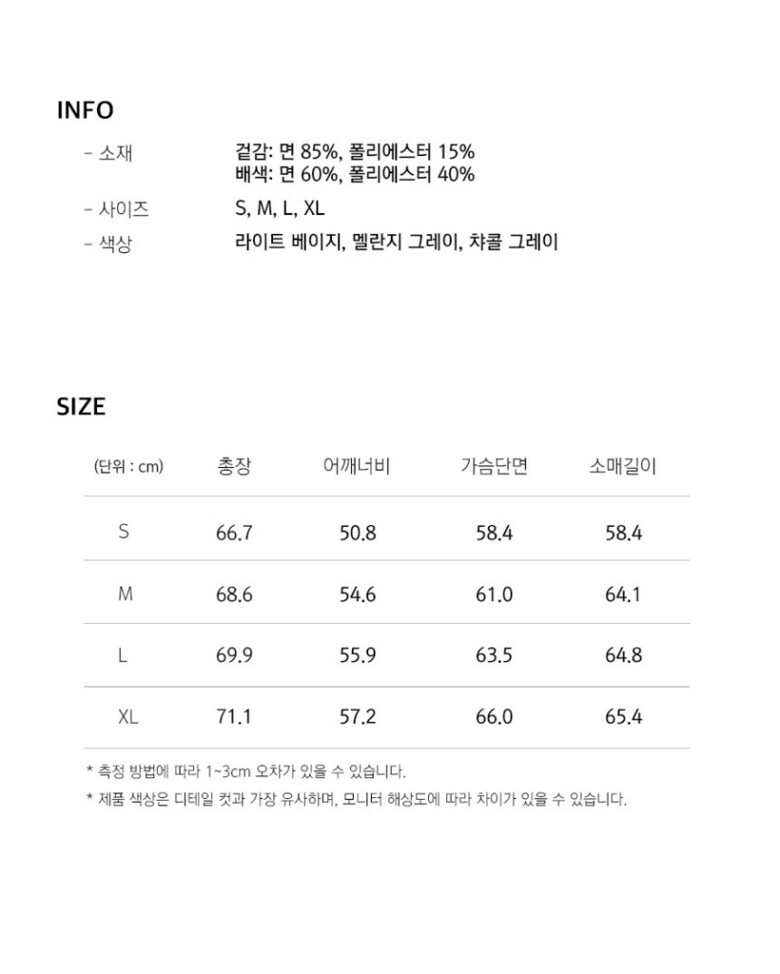 INFO

- 소재 겉감: 면 85%, 폴리에스터 15%
배색: 면 60%, 폴리에스터 40%

- 사이즈 S, M, L, XL

- 색상 라이트 베이지, 멜란지 그레이, 챠콜 그레이

SIZE

| (단위 : cm) | 총장 | 어깨너비 | 가슴단면 | 소매길이 |
|---|---|---|---|---|
| S | 66.7 | 50.8 | 58.4 | 58.4 |
| M | 68.6 | 54.6 | 61.0 | 64.1 |
| L | 69.9 | 55.9 | 63.5 | 64.8 |
| XL | 71.1 | 57.2 | 66.0 | 65.4 |

* 측정 방법에 따라 1~3cm 오차가 있을 수 있습니다.

* 제품 색상은 디테일 컷과 가장 유사하며, 모니터 해상도에 따라 차이가 있을 수 있습니다.